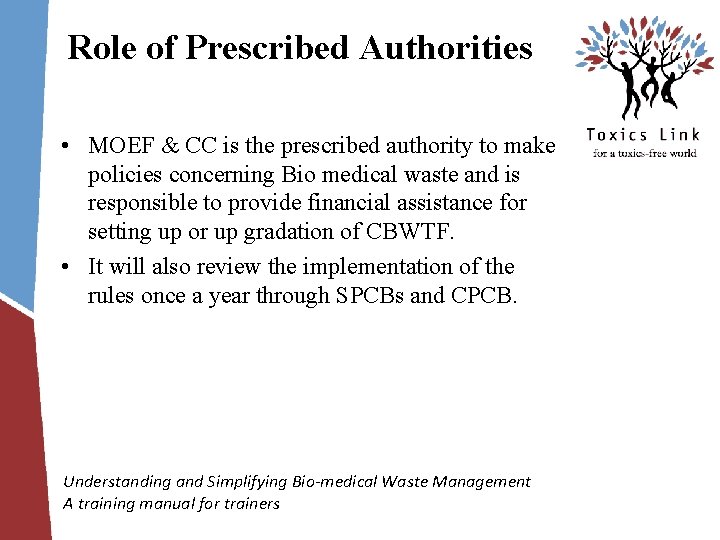 Role of Prescribed Authorities

Toxics Link
for a toxics-free world

• MOEF & CC is the prescribed authority to make policies concerning Bio medical waste and is responsible to provide financial assistance for setting up or up gradation of CBWTF.
• It will also review the implementation of the rules once a year through SPCBs and CPCB.

Understanding and Simplifying Bio-medical Waste Management
A training manual for trainers